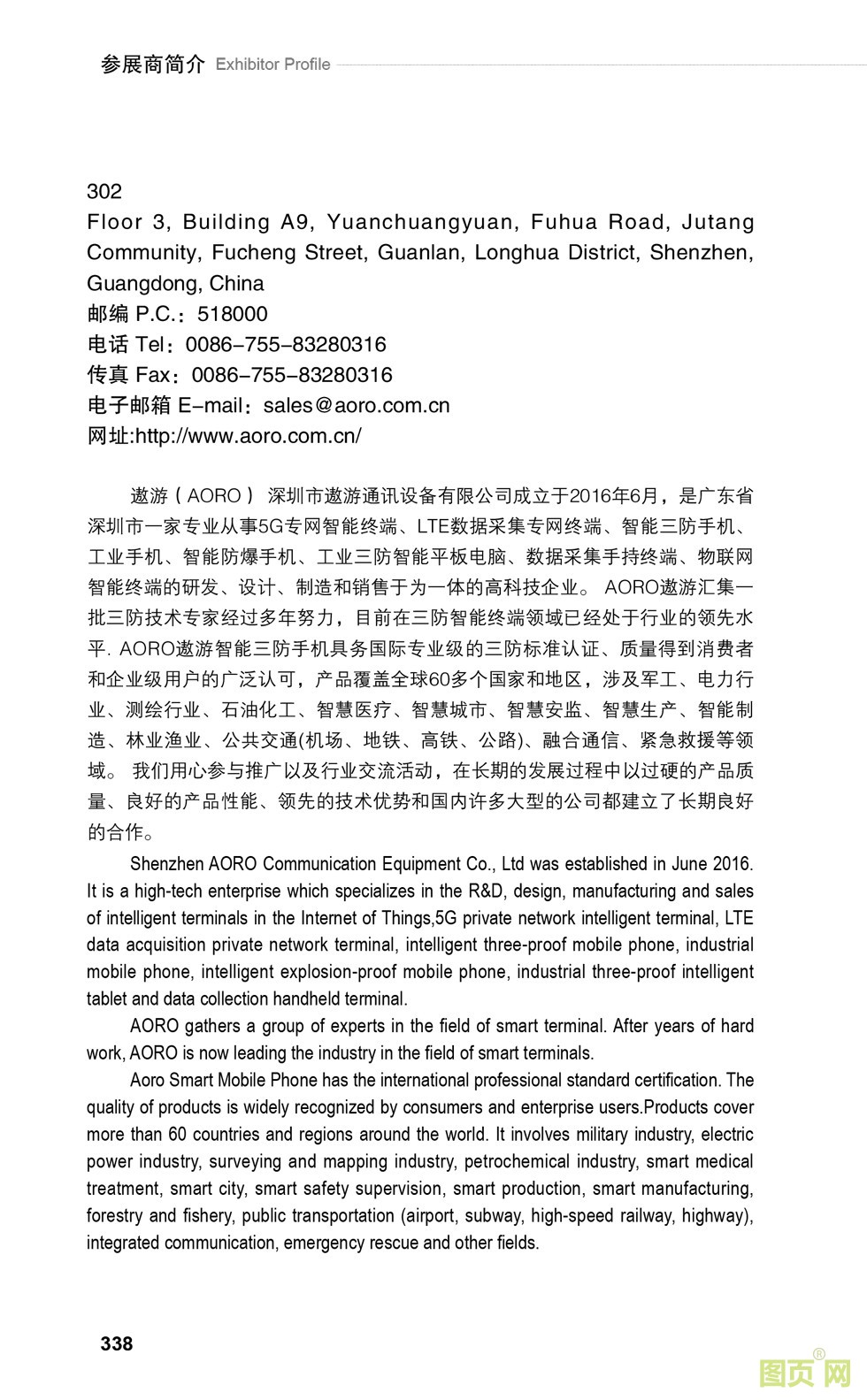 参展商简介 Exhibitor Profile

302
Floor 3, Building A9, Yuanchuangyuan, Fuhua Road, Jutang Community, Fucheng Street, Guanlan, Longhua District, Shenzhen, Guangdong, China
邮编 P.C.：518000
电话 Tel：0086-755-83280316
传真 Fax：0086-755-83280316
电子邮箱 E-mail：sales@aoro.com.cn
网址:http://www.aoro.com.cn/

遨游（AORO） 深圳市遨游通讯设备有限公司成立于2016年6月，是广东省深圳市一家专业从事5G专网智能终端、LTE数据采集专网终端、智能三防手机、工业手机、智能防爆手机、工业三防智能平板电脑、数据采集手持终端、物联网智能终端的研发、设计、制造和销售于为一体的高科技企业。 AORO遨游汇集一批三防技术专家经过多年努力，目前在三防智能终端领域已经处于行业的领先水平. AORO遨游智能三防手机具务国际专业级的三防标准认证、质量得到消费者和企业级用户的广泛认可，产品覆盖全球60多个国家和地区，涉及军工、电力行业、测绘行业、石油化工、智慧医疗、智慧城市、智慧安监、智慧生产、智能制造、林业渔业、公共交通(机场、地铁、高铁、公路)、融合通信、紧急救援等领域。 我们用心参与推广以及行业交流活动，在长期的发展过程中以过硬的产品质量、良好的产品性能、领先的技术优势和国内许多大型的公司都建立了长期良好的合作。

Shenzhen AORO Communication Equipment Co., Ltd was established in June 2016. It is a high-tech enterprise which specializes in the R&D, design, manufacturing and sales of intelligent terminals in the Internet of Things,5G private network intelligent terminal, LTE data acquisition private network terminal, intelligent three-proof mobile phone, industrial mobile phone, intelligent explosion-proof mobile phone, industrial three-proof intelligent tablet and data collection handheld terminal.

AORO gathers a group of experts in the field of smart terminal. After years of hard work, AORO is now leading the industry in the field of smart terminals.

Aoro Smart Mobile Phone has the international professional standard certification. The quality of products is widely recognized by consumers and enterprise users.Products cover more than 60 countries and regions around the world. It involves military industry, electric power industry, surveying and mapping industry, petrochemical industry, smart medical treatment, smart city, smart safety supervision, smart production, smart manufacturing, forestry and fishery, public transportation (airport, subway, high-speed railway, highway), integrated communication, emergency rescue and other fields.

338

图页网®